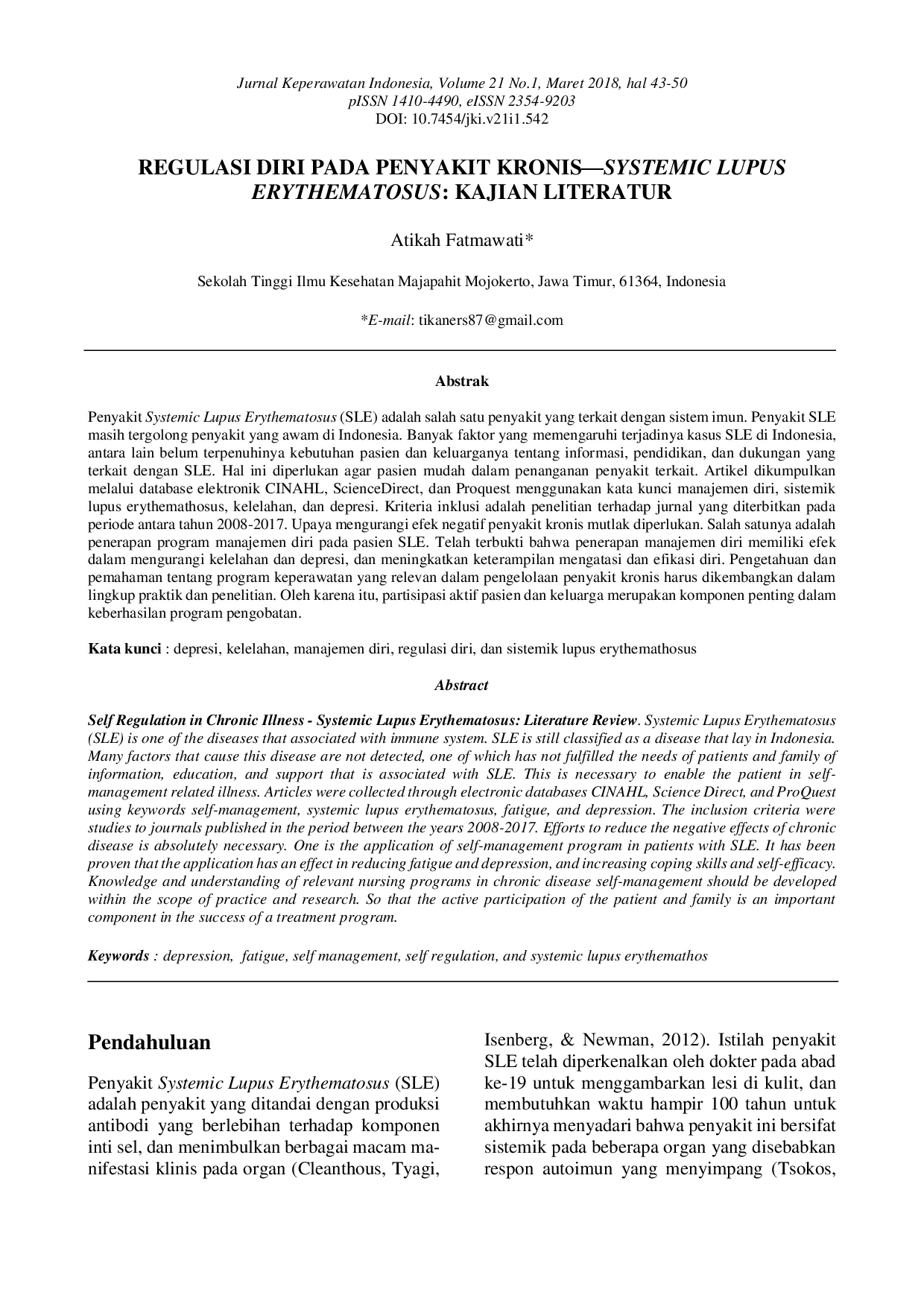 Jurnal Keperawatan Indonesia, Volume 21 No.1, Maret 2018, hal 43-50
pISSN 1410-4490, eISSN 2354-9203
DOI: 10.7454/jki.v21i1.542

REGULASI DIRI PADA PENYAKIT KRONIS—SYSTEMIC LUPUS ERYTHEMATOSUS: KAJIAN LITERATUR

Atikah Fatmawati*

Sekolah Tinggi Ilmu Kesehatan Majapahit Mojokerto, Jawa Timur, 61364, Indonesia

*E-mail: tikaners87@gmail.com

Abstrak

Penyakit Systemic Lupus Erythematosus (SLE) adalah salah satu penyakit yang terkait dengan sistem imun. Penyakit SLE masih tergolong penyakit yang awam di Indonesia. Banyak faktor yang memengaruhi terjadinya kasus SLE di Indonesia, antara lain belum terpenuhinya kebutuhan pasien dan keluarganya tentang informasi, pendidikan, dan dukungan yang terkait dengan SLE. Hal ini diperlukan agar pasien mudah dalam penanganan penyakit terkait. Artikel dikumpulkan melalui database elektronik CINAHL, ScienceDirect, dan Proquest menggunakan kata kunci manajemen diri, sistemik lupus erythemathosus, kelelahan, dan depresi. Kriteria inklusi adalah penelitian terhadap jurnal yang diterbitkan pada periode antara tahun 2008-2017. Upaya mengurangi efek negatif penyakit kronis mutlak diperlukan. Salah satunya adalah penerapan program manajemen diri pada pasien SLE. Telah terbukti bahwa penerapan manajemen diri memiliki efek dalam mengurangi kelelahan dan depresi, dan meningkatkan keterampilan mengatasi dan efikasi diri. Pengetahuan dan pemahaman tentang program keperawatan yang relevan dalam pengelolaan penyakit kronis harus dikembangkan dalam lingkup praktik dan penelitian. Oleh karena itu, partisipasi aktif pasien dan keluarga merupakan komponen penting dalam keberhasilan program pengobatan.

Kata kunci : depresi, kelelahan, manajemen diri, regulasi diri, dan sistemik lupus erythemathosus

Abstract

Self Regulation in Chronic Illness - Systemic Lupus Erythematosus: Literature Review. Systemic Lupus Erythematosus (SLE) is one of the diseases that associated with immune system. SLE is still classified as a disease that lay in Indonesia. Many factors that cause this disease are not detected, one of which has not fulfilled the needs of patients and family of information, education, and support that is associated with SLE. This is necessary to enable the patient in self-management related illness. Articles were collected through electronic databases CINAHL, Science Direct, and ProQuest using keywords self-management, systemic lupus erythematosus, fatigue, and depression. The inclusion criteria were studies to journals published in the period between the years 2008-2017. Efforts to reduce the negative effects of chronic disease is absolutely necessary. One is the application of self-management program in patients with SLE. It has been proven that the application has an effect in reducing fatigue and depression, and increasing coping skills and self-efficacy. Knowledge and understanding of relevant nursing programs in chronic disease self-management should be developed within the scope of practice and research. So that the active participation of the patient and family is an important component in the success of a treatment program.

Keywords : depression, fatigue, self management, self regulation, and systemic lupus erythemathos

Pendahuluan

Penyakit Systemic Lupus Erythematosus (SLE) adalah penyakit yang ditandai dengan produksi antibodi yang berlebihan terhadap komponen inti sel, dan menimbulkan berbagai macam manifestasi klinis pada organ (Cleanthous, Tyagi, Isenberg, & Newman, 2012). Istilah penyakit SLE telah diperkenalkan oleh dokter pada abad ke-19 untuk menggambarkan lesi di kulit, dan membutuhkan waktu hampir 100 tahun untuk akhirnya menyadari bahwa penyakit ini bersifat sistemik pada beberapa organ yang disebabkan respon autoimun yang menyimpang (Tsokos,